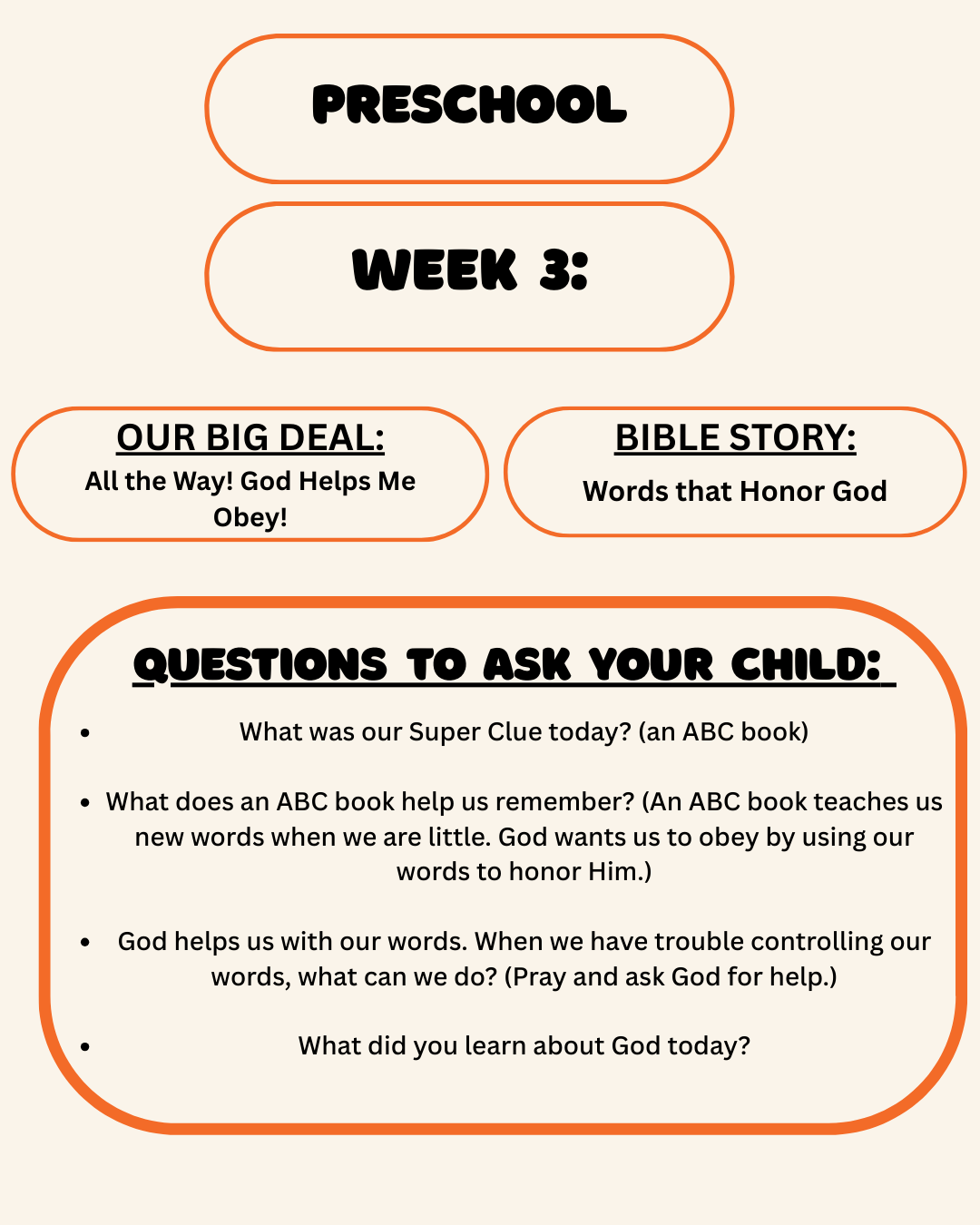 PRESCHOOL

WEEK 3:

OUR BIG DEAL:
All the Way! God Helps Me Obey!

BIBLE STORY:
Words that Honor God

QUESTIONS TO ASK YOUR CHILD:

• What was our Super Clue today? (an ABC book)

• What does an ABC book help us remember? (An ABC book teaches us new words when we are little. God wants us to obey by using our words to honor Him.)

• God helps us with our words. When we have trouble controlling our words, what can we do? (Pray and ask God for help.)

• What did you learn about God today?